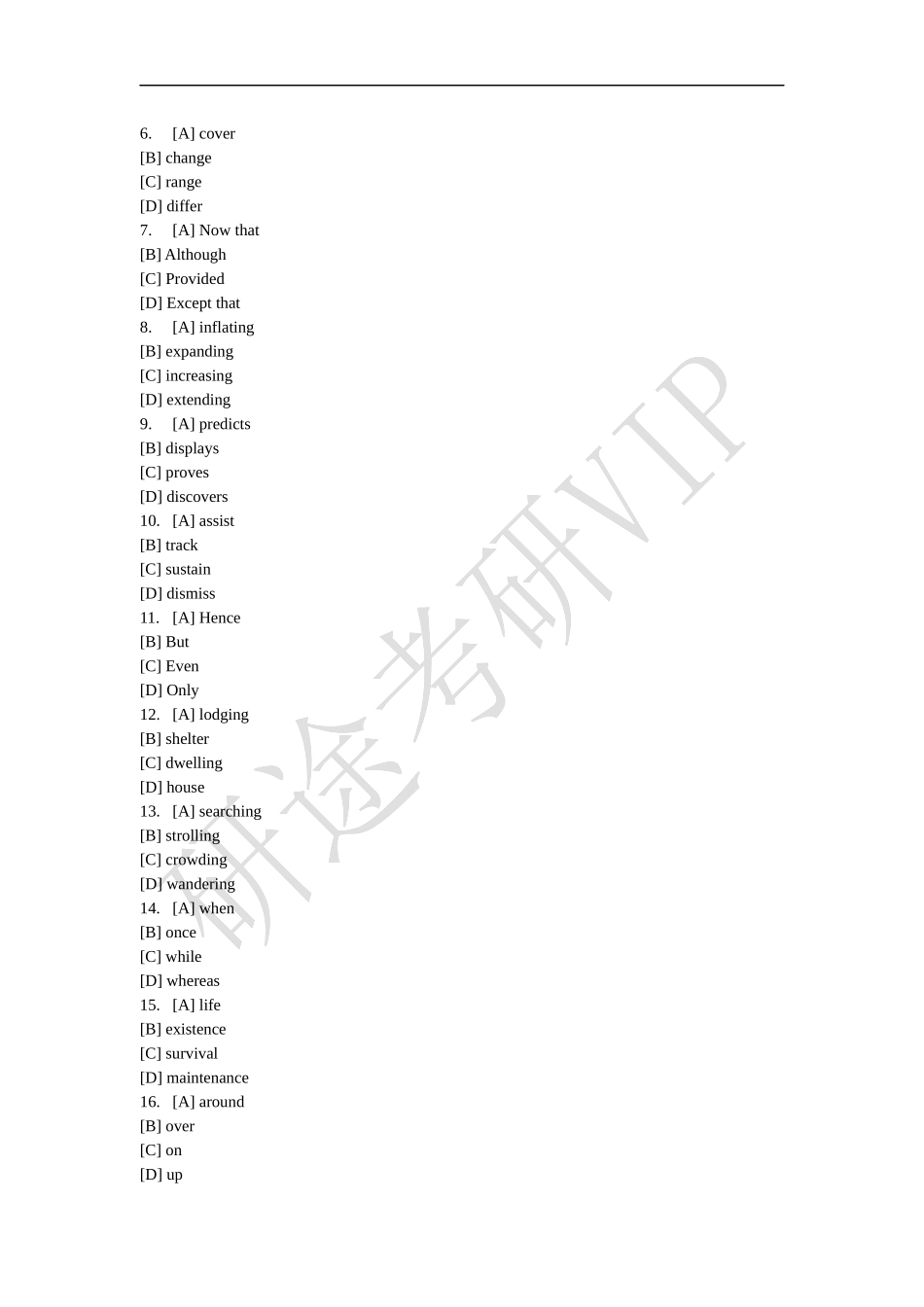 6. [A] cover
[B] change
[C] range
[D] differ
7. [A] Now that
[B] Although
[C] Provided
[D] Except that
8. [A] inflating
[B] expanding
[C] increasing
[D] extending
9. [A] predicts
[B] displays
[C] proves
[D] discovers
10. [A] assist
[B] track
[C] sustain
[D] dismiss
11. [A] Hence
[B] But
[C] Even
[D] Only
12. [A] lodging
[B] shelter
[C] dwelling
[D] house
13. [A] searching
[B] strolling
[C] crowding
[D] wandering
14. [A] when
[B] once
[C] while
[D] whereas
15. [A] life
[B] existence
[C] survival
[D] maintenance
16. [A] around
[B] over
[C] on
[D] up

研途考研VIP